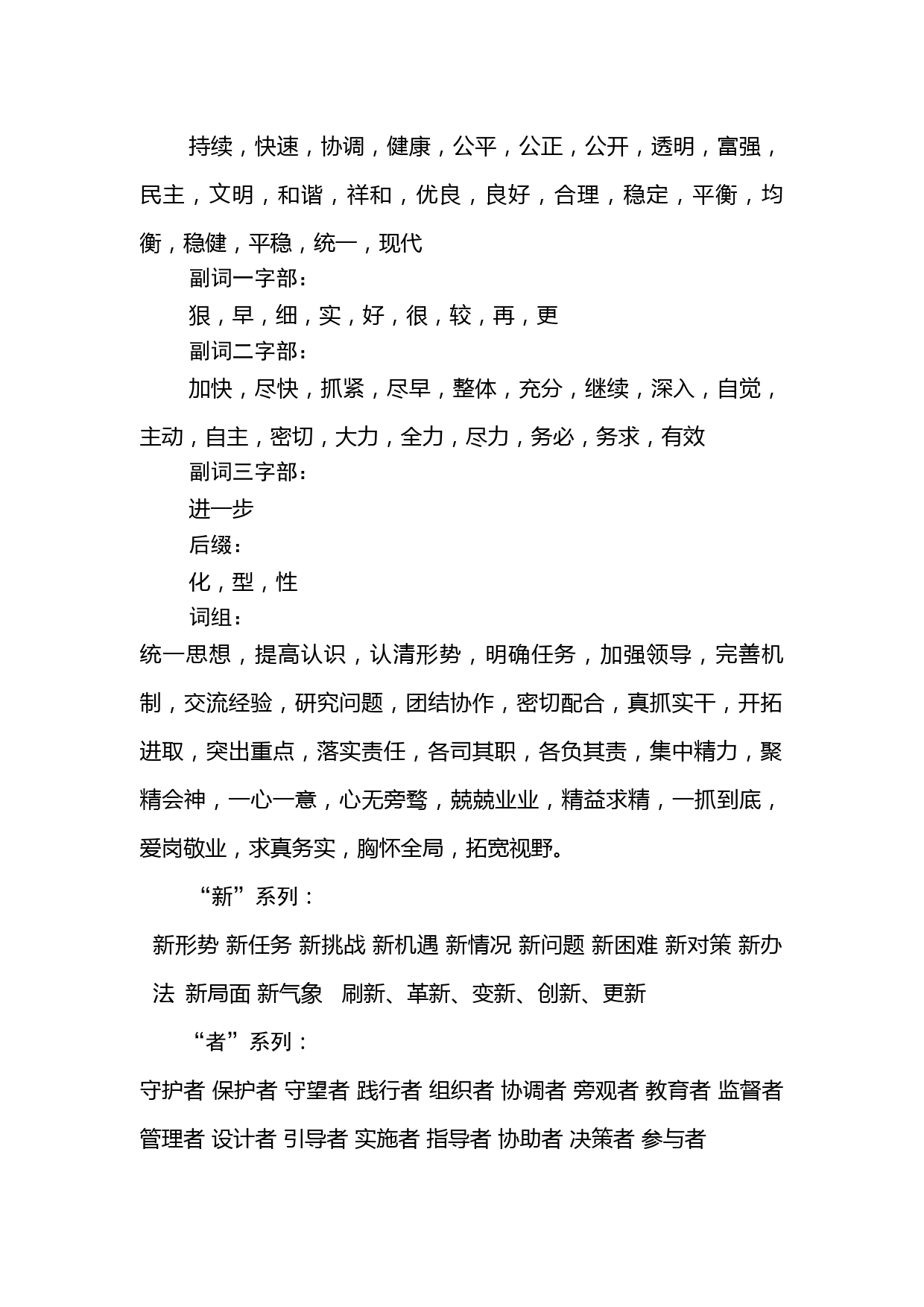 持续，快速，协调，健康，公平，公正，公开，透明，富强，民主，文明，和谐，祥和，优良，良好，合理，稳定，平衡，均衡，稳健，平稳，统一，现代

副词一字部：

狠，早，细，实，好，很，较，再，更

副词二字部：

加快，尽快，抓紧，尽早，整体，充分，继续，深入，自觉，主动，自主，密切，大力，全力，尽力，务必，务求，有效

副词三字部：

进一步

后缀：

化，型，性

词组：

统一思想，提高认识，认清形势，明确任务，加强领导，完善机制，交流经验，研究问题，团结协作，密切配合，真抓实干，开拓进取，突出重点，落实责任，各司其职，各负其责，集中精力，聚精会神，一心一意，心无旁骛，兢兢业业，精益求精，一抓到底，爱岗敬业，求真务实，胸怀全局，拓宽视野。

“新”系列：

新形势 新任务 新挑战 新机遇 新情况 新问题 新困难 新对策 新办法 新局面 新气象 刷新、革新、变新、创新、更新

“者”系列：

守护者 保护者 守望者 践行者 组织者 协调者 旁观者 教育者 监督者 管理者 设计者 引导者 实施者 指导者 协助者 决策者 参与者